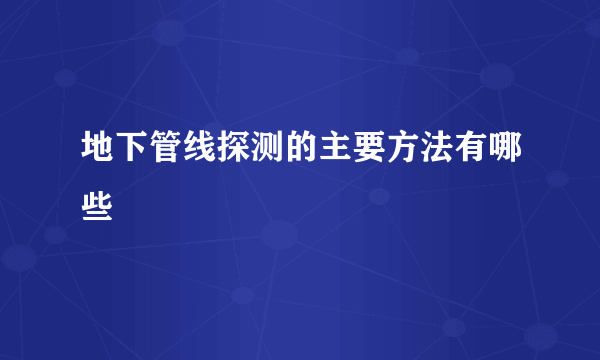 地下管线探测的主要方法有哪些